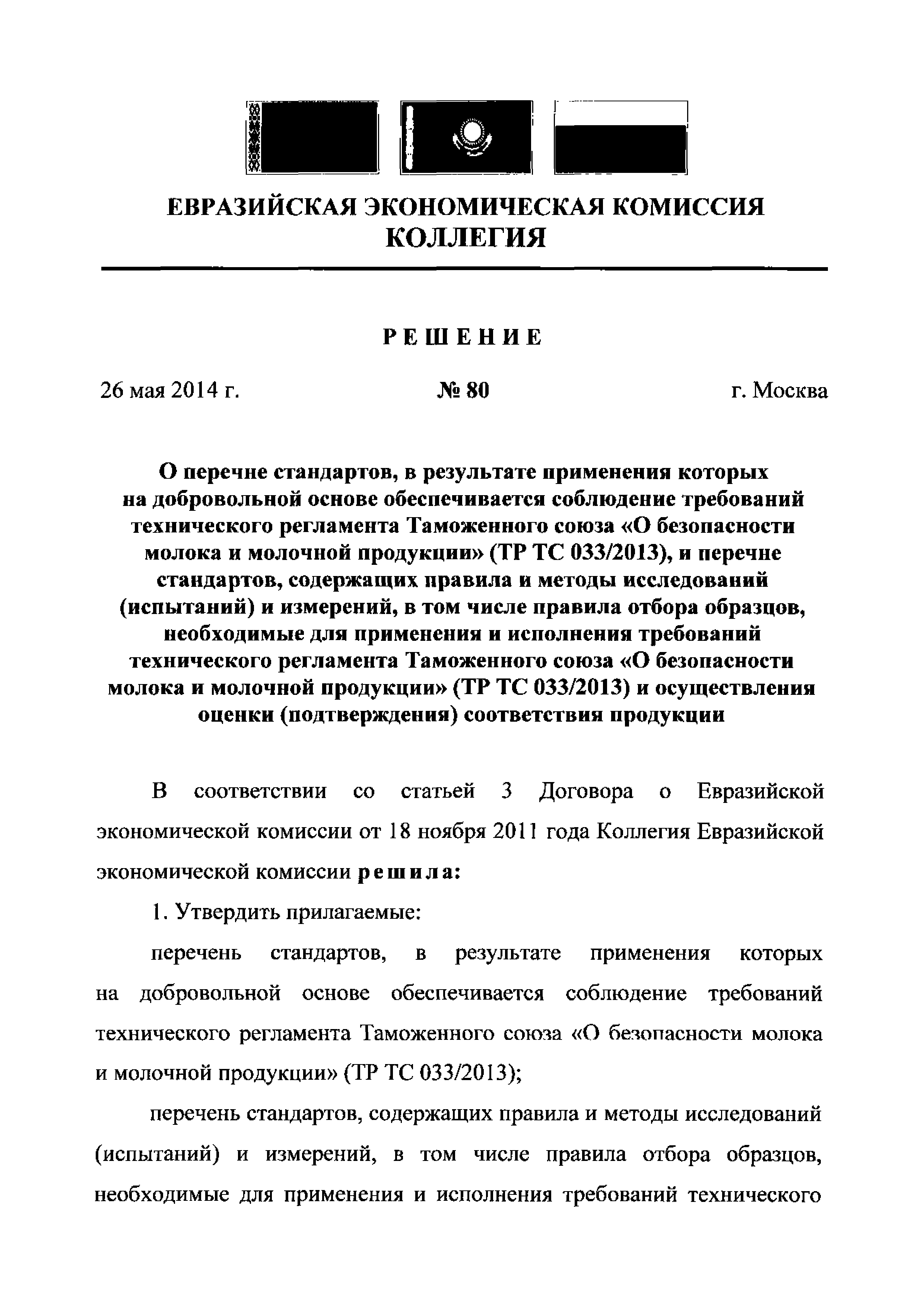 ЕВРАЗИЙСКАЯ ЭКОНОМИЧЕСКАЯ КОМИССИЯ
КОЛЛЕГИЯ

РЕШЕНИЕ

26 мая 2014 г.

№ 80

г. Москва

О перечне стандартов, в результате применения которых на добровольной основе обеспечивается соблюдение требований технического регламента Таможенного союза «О безопасности молока и молочной продукции» (ТР ТС 033/2013), и перечне стандартов, содержащих правила и методы исследований (испытаний) и измерений, в том числе правила отбора образцов, необходимые для применения и исполнения требований технического регламента Таможенного союза «О безопасности молока и молочной продукции» (ТР ТС 033/2013) и осуществления оценки (подтверждения) соответствия продукции

В соответствии со статьей 3 Договора о Евразийской экономической комиссии от 18 ноября 2011 года Коллегия Евразийской экономической комиссии решила:

1. Утвердить прилагаемые:

перечень стандартов, в результате применения которых на добровольной основе обеспечивается соблюдение требований технического регламента Таможенного союза «О безопасности молока и молочной продукции» (ТР ТС 033/2013);

перечень стандартов, содержащих правила и методы исследований (испытаний) и измерений, в том числе правила отбора образцов, необходимые для применения и исполнения требований технического